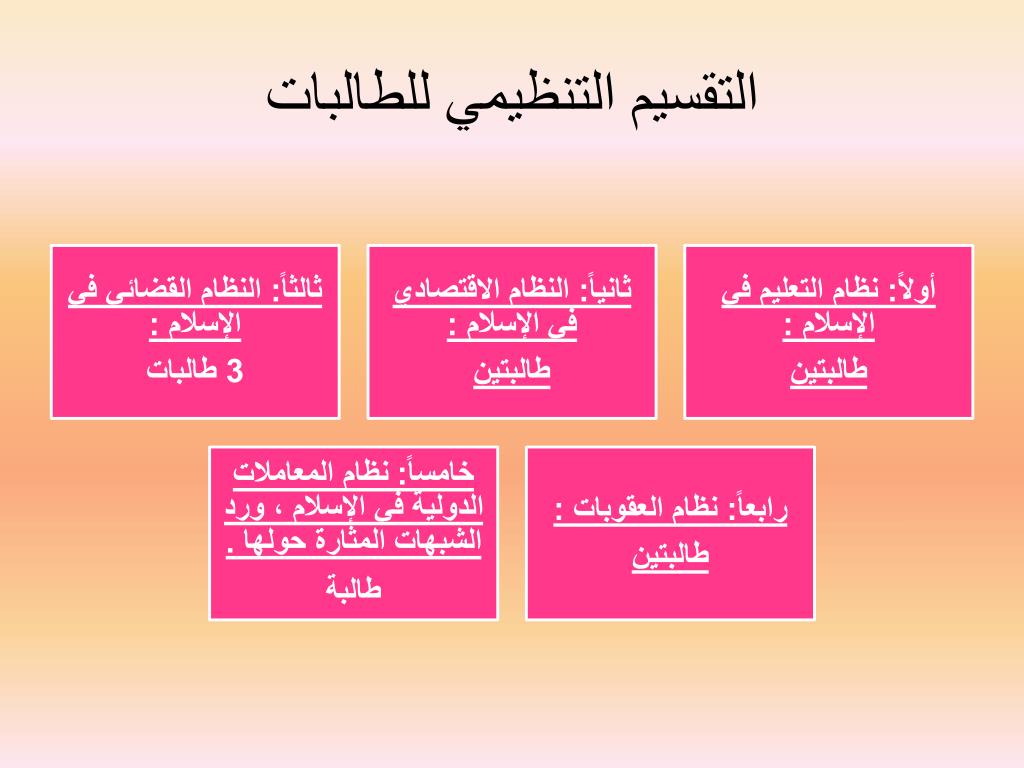 التقسيم التنظيمي للطالبات

أولاً: نظام التعليم في الإسلام :
طالبتين

ثانياً: النظام الاقتصادي في الإسلام :
طالبتين

ثالثاً: النظام القضائى في الإسلام :
3 طالبات

رابعاً: نظام العقوبات :
طالبتين

خامساً: نظام المعاملات الدولية في الإسلام ، ورد الشبهات المثارة حولها .
طالبة